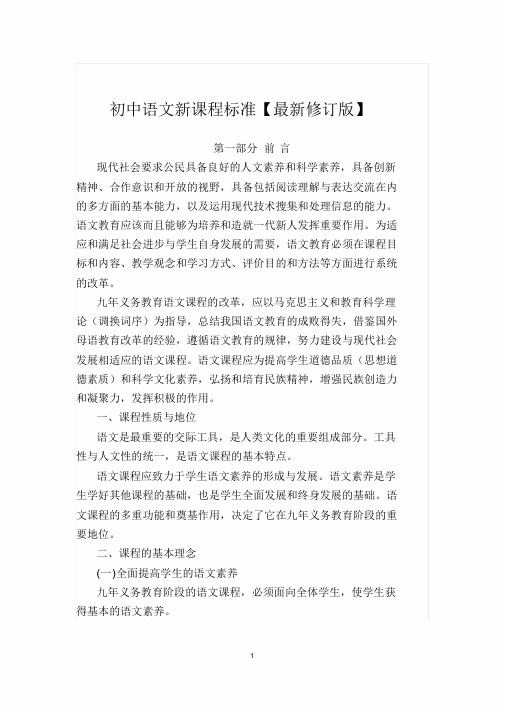 初中语文新课程标准【最新修订版】

第一部分 前 言

现代社会要求公民具备良好的人文素养和科学素养，具备创新精神、合作意识和开放的视野，具备包括阅读理解与表达交流在内的多方面的基本能力，以及运用现代技术搜集和处理信息的能力。语文教育应该而且能够为培养和造就一代新人发挥重要作用。为适应和满足社会进步与学生自身发展的需要，语文教育必须在课程目标和内容、教学观念和学习方式、评价目的和方法等方面进行系统的改革。

九年义务教育语文课程的改革，应以马克思主义和教育科学理论（调换词序）为指导，总结我国语文教育的成败得失，借鉴国外母语教育改革的经验，遵循语文教育的规律，努力建设与现代社会发展相适应的语文课程。语文课程应为提高学生道德品质（思想道德素质）和科学文化素养，弘扬和培育民族精神，增强民族创造力和凝聚力，发挥积极的作用。

一、课程性质与地位

语文是最重要的交际工具，是人类文化的重要组成部分。工具性与人文性的统一，是语文课程的基本特点。

语文课程应致力于学生语文素养的形成与发展。语文素养是学生学好其他课程的基础，也是学生全面发展和终身发展的基础。语文课程的多重功能和奠基作用，决定了它在九年义务教育阶段的重要地位。

二、课程的基本理念

(一)全面提高学生的语文素养

九年义务教育阶段的语文课程，必须面向全体学生，使学生获得基本的语文素养。

1